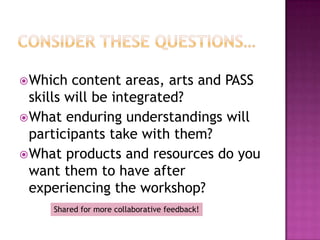 CONSIDER THESE QUESTIONS…

Which content areas, arts and PASS skills will be integrated?

What enduring understandings will participants take with them?

What products and resources do you want them to have after experiencing the workshop?

Shared for more collaborative feedback!